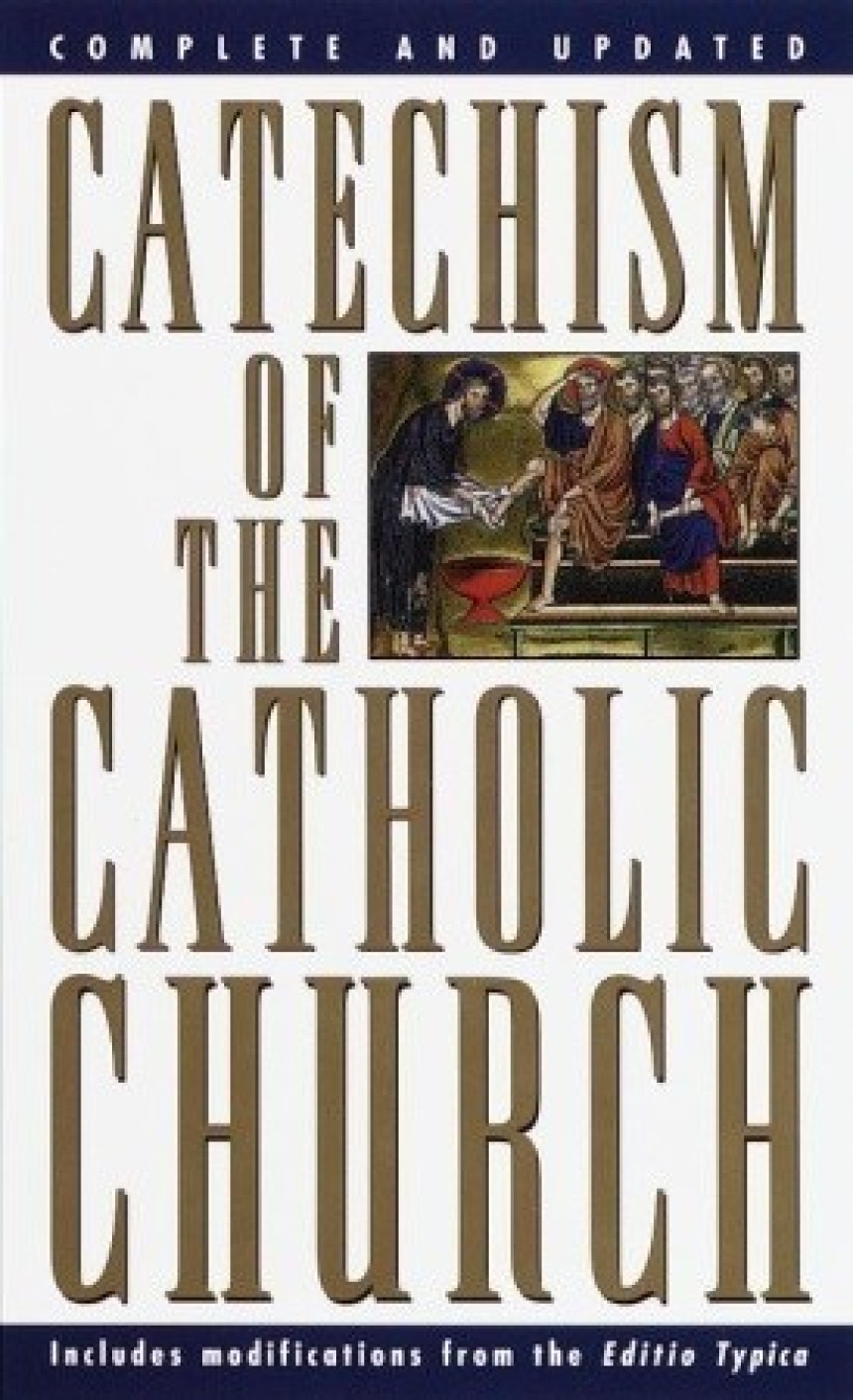 COMPLETE AND UPDATED

CATECHISM OF THE CATHOLIC CHURCH

Includes modifications from the Editio Typica